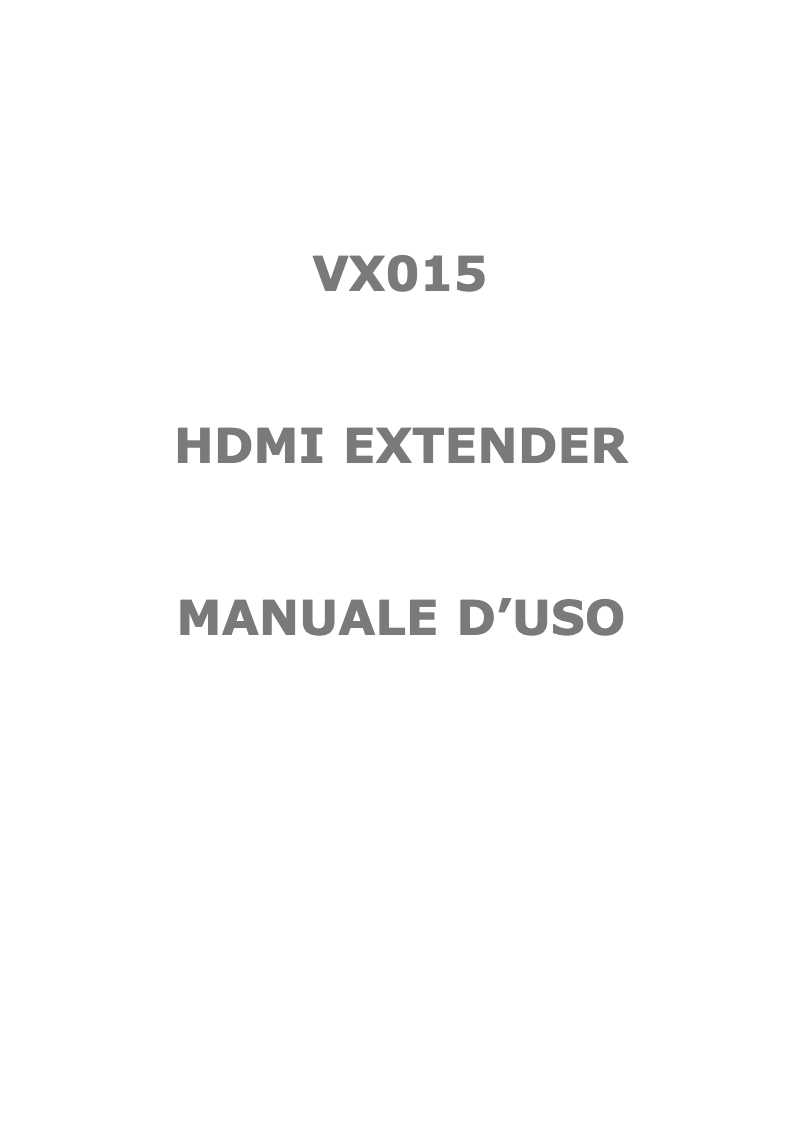 VX015

HDMI EXTENDER

MANUALE D’USO